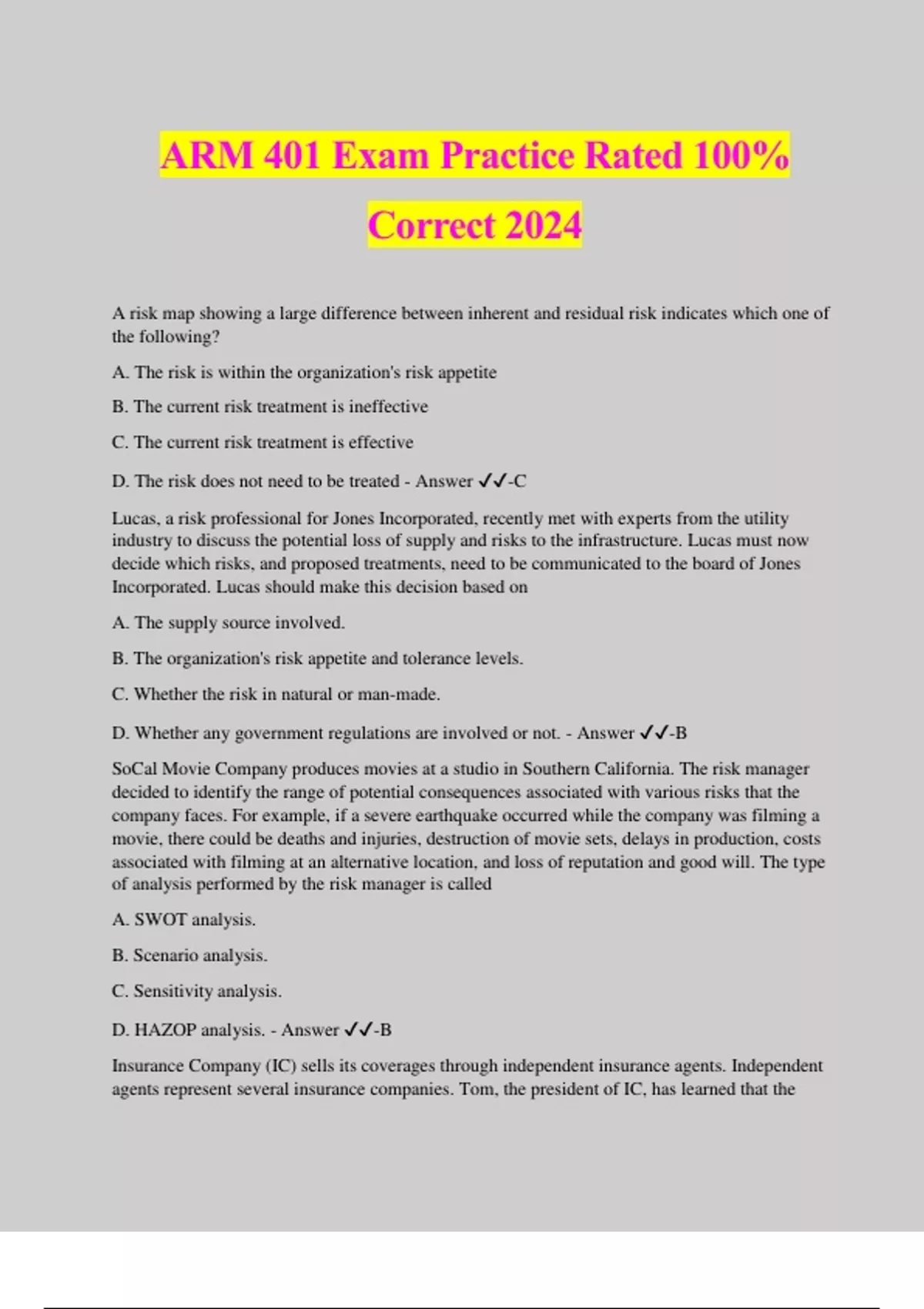 ARM 401 Exam Practice Rated 100% Correct 2024

A risk map showing a large difference between inherent and residual risk indicates which one of the following?

A. The risk is within the organization's risk appetite

B. The current risk treatment is ineffective

C. The current risk treatment is effective

D. The risk does not need to be treated - Answer ✓✓-C

Lucas, a risk professional for Jones Incorporated, recently met with experts from the utility industry to discuss the potential loss of supply and risks to the infrastructure. Lucas must now decide which risks, and proposed treatments, need to be communicated to the board of Jones Incorporated. Lucas should make this decision based on

A. The supply source involved.

B. The organization's risk appetite and tolerance levels.

C. Whether the risk in natural or man-made.

D. Whether any government regulations are involved or not. - Answer ✓✓-B

SoCal Movie Company produces movies at a studio in Southern California. The risk manager decided to identify the range of potential consequences associated with various risks that the company faces. For example, if a severe earthquake occurred while the company was filming a movie, there could be deaths and injuries, destruction of movie sets, delays in production, costs associated with filming at an alternative location, and loss of reputation and good will. The type of analysis performed by the risk manager is called

A. SWOT analysis.

B. Scenario analysis.

C. Sensitivity analysis.

D. HAZOP analysis. - Answer ✓✓-B

Insurance Company (IC) sells its coverages through independent insurance agents. Independent agents represent several insurance companies. Tom, the president of IC, has learned that the